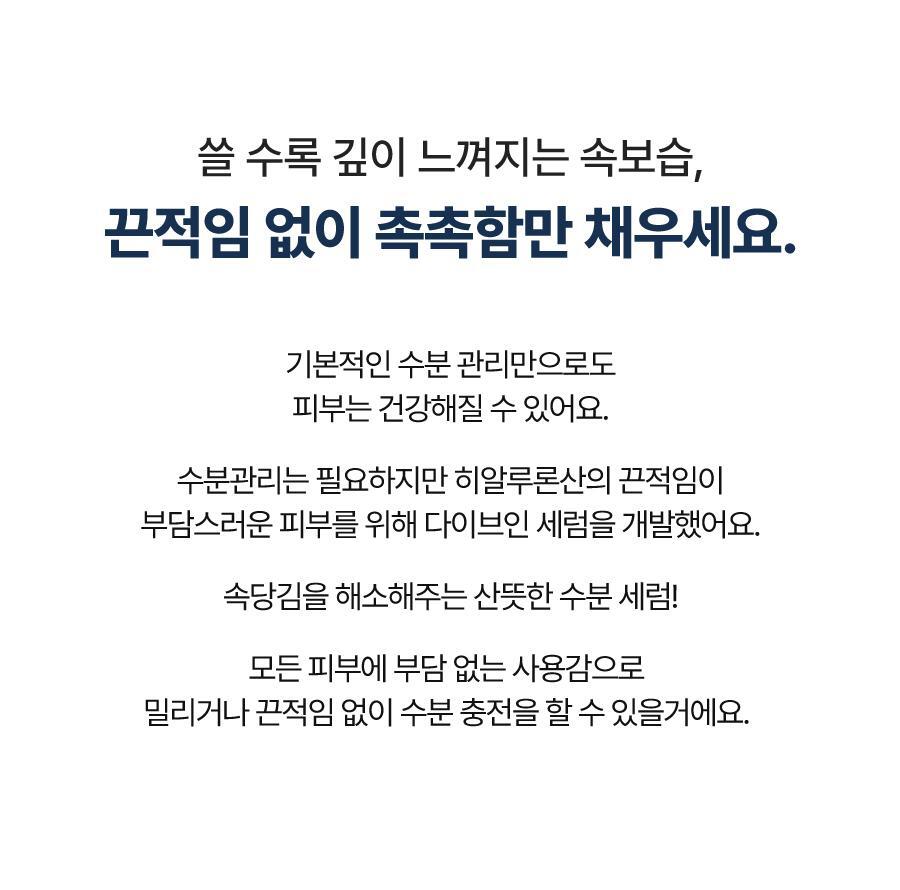 쓸 수록 깊이 느껴지는 속보습,
끈적임 없이 촉촉함만 채우세요.

기본적인 수분 관리만으로도
피부는 건강해질 수 있어요.

수분관리는 필요하지만 히알루론산의 끈적임이
부담스러운 피부를 위해 다이브인 세럼을 개발했어요.

속당김을 해소해주는 산뜻한 수분 세럼!

모든 피부에 부담 없는 사용감으로
밀리거나 끈적임 없이 수분 충전을 할 수 있을거에요.